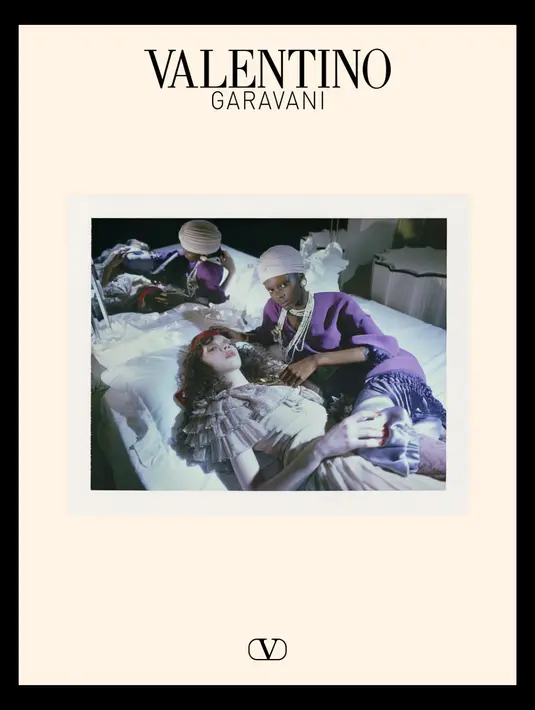 VALENTINO
GARAVANI

V